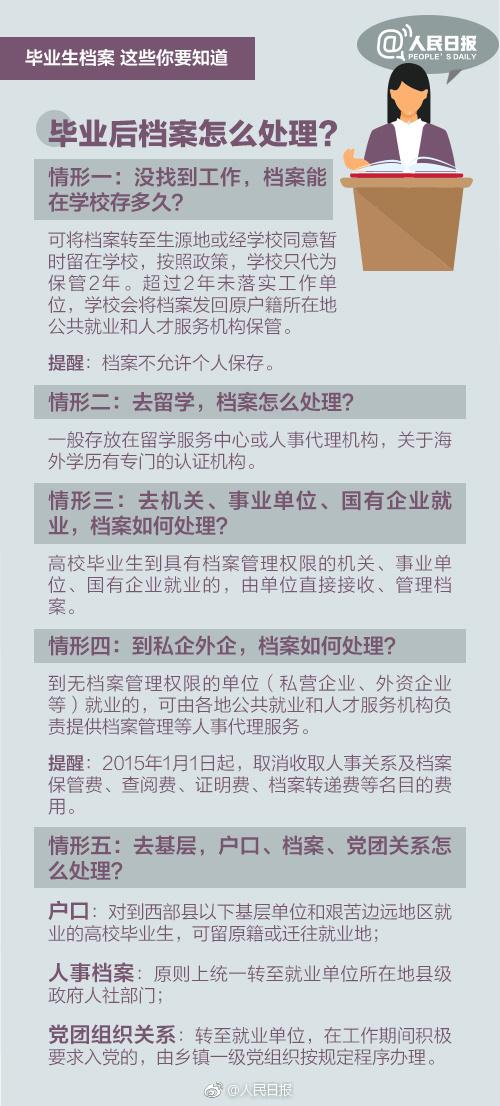 毕业生档案 这些你要知道

@人民日报
PEOPLE'S DAILY

毕业后档案怎么处理？

情形一：没找到工作，档案能在学校存多久？

可将档案转至生源地或经学校同意暂时留在学校，按照政策，学校只代为保管2年。超过2年未落实工作单位，学校会将档案发回原户籍所在地公共就业和人才服务机构保管。

提醒：档案不允许个人保存。

情形二：去留学，档案怎么处理？

一般存放在留学服务中心或人事代理机构，关于海外学历有专门的认证机构。

情形三：去机关、事业单位、国有企业就业，档案如何处理？

高校毕业生到具有档案管理权限的机关、事业单位、国有企业就业的，由单位直接接收、管理档案。

情形四：到私企外企，档案如何处理？

到无档案管理权限的单位（私营企业、外资企业等）就业的，可由各地公共就业和人才服务机构负责提供档案管理等人事代理服务。

提醒：2015年1月1日起，取消收取人事关系及档案保管费、查阅费、证明费、档案转递费等名目的费用。

情形五：去基层，户口、档案、党团关系怎么处理？

户口：对到西部县以下基层单位和艰苦边远地区就业的高校毕业生，可留原籍或迁往就业地；

人事档案：原则上统一转至就业单位所在地县级政府人社部门；

党团组织关系：转至就业单位，在工作期间积极要求入党的，由乡镇一级党组织按规定程序办理。

@人民日报